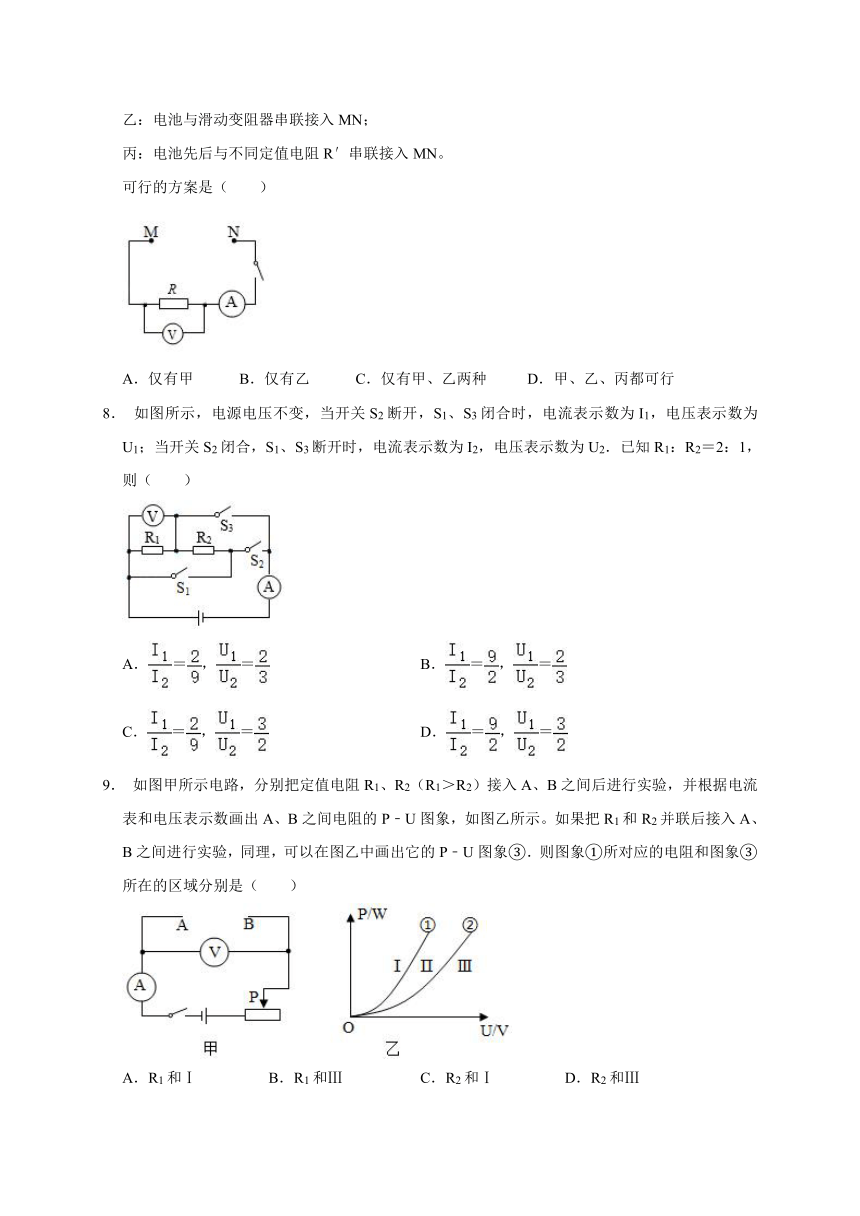 乙：电池与滑动变阻器串联接入 MN；

丙：电池先后与不同定值电阻 R′ 串联接入 MN。

可行的方案是（　　）

M　N

R

A

V

A．仅有甲　　B．仅有乙　　C．仅有甲、乙两种　　D．甲、乙、丙都可行

8．如图所示，电源电压不变，当开关 $S_2$ 断开，$S_1$、$S_3$ 闭合时，电流表示数为 $I_1$，电压表示数为 $U_1$；当开关 $S_2$ 闭合，$S_1$、$S_3$ 断开时，电流表示数为 $I_2$，电压表示数为 $U_2$．已知 $R_1$：$R_2$＝2：1，则（　　）

V　$S_3$　$R_1$　$R_2$　$S_2$　$S_1$　A

A．$\frac{I_1}{I_2}=\frac{2}{9}$，$\frac{U_1}{U_2}=\frac{2}{3}$　　B．$\frac{I_1}{I_2}=\frac{9}{2}$，$\frac{U_1}{U_2}=\frac{2}{3}$

C．$\frac{I_1}{I_2}=\frac{2}{9}$，$\frac{U_1}{U_2}=\frac{3}{2}$　　D．$\frac{I_1}{I_2}=\frac{9}{2}$，$\frac{U_1}{U_2}=\frac{3}{2}$

9．如图甲所示电路，分别把定值电阻 $R_1$、$R_2$（$R_1$＞$R_2$）接入 A、B 之间后进行实验，并根据电流表和电压表示数画出 A、B 之间电阻的 P﹣U 图象，如图乙所示。如果把 $R_1$ 和 $R_2$ 并联后接入 A、B 之间进行实验，同理，可以在图乙中画出它的 P﹣U 图象③．则图象①所对应的电阻和图象③所在的区域分别是（　　）

A　B　V　A　P　甲

P/W　①　②　Ⅰ　Ⅱ　Ⅲ　O　U/V　乙

A．$R_1$ 和Ⅰ　　B．$R_1$ 和Ⅲ　　C．$R_2$ 和Ⅰ　　D．$R_2$ 和Ⅲ